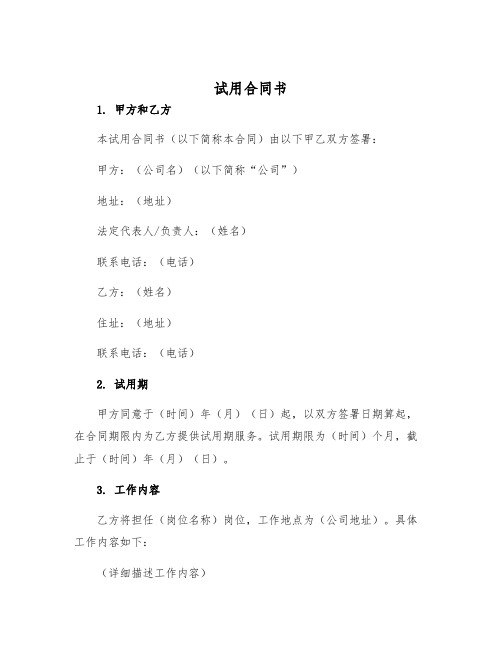 试用合同书

1. 甲方和乙方

本试用合同书（以下简称本合同）由以下甲乙双方签署：

甲方：（公司名）（以下简称“公司”）

地址：（地址）

法定代表人/负责人：（姓名）

联系电话：（电话）

乙方：（姓名）

住址：（地址）

联系电话：（电话）

2. 试用期

甲方同意于（时间）年（月）（日）起，以双方签署日期算起，在合同期限内为乙方提供试用期服务。试用期限为（时间）个月，截止于（时间）年（月）（日）。

3. 工作内容

乙方将担任（岗位名称）岗位，工作地点为（公司地址）。具体工作内容如下：

（详细描述工作内容）